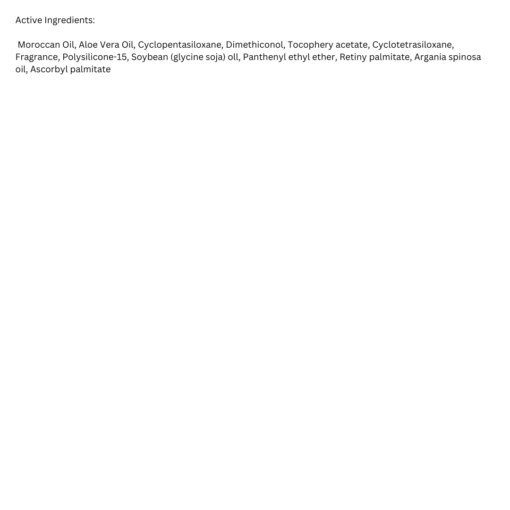 Active Ingredients:

Moroccan Oil, Aloe Vera Oil, Cyclopentasiloxane, Dimethiconol, Tocophery acetate, Cyclotetrasiloxane, Fragrance, Polysilicone-15, Soybean (glycine soja) oll, Panthenyl ethyl ether, Retiny palmitate, Argania spinosa oil, Ascorbyl palmitate